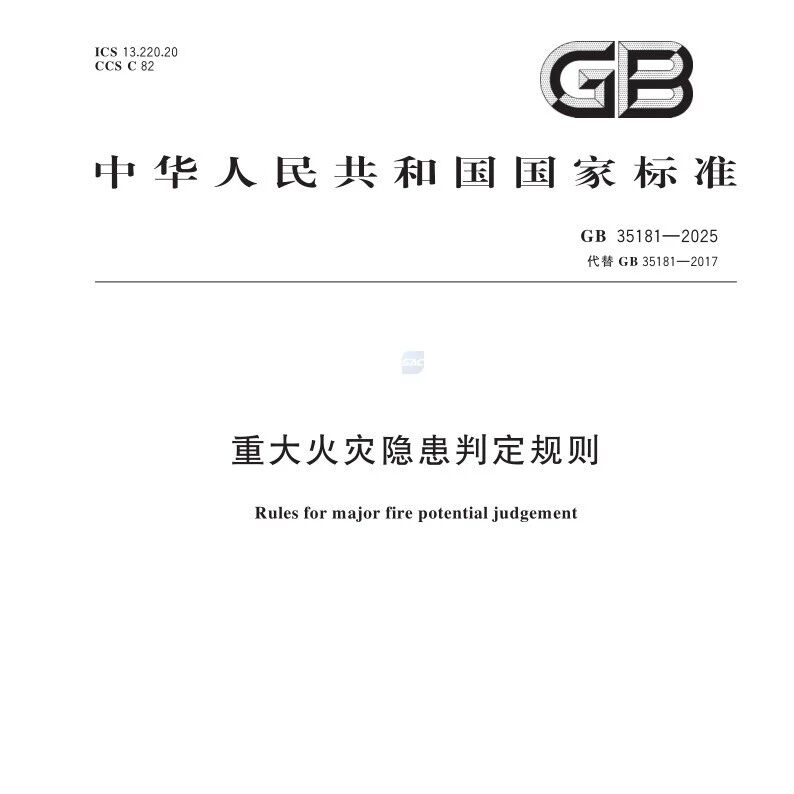 ICS 13.220.20
CCS C 82

GB

中华人民共和国国家标准

GB 35181—2025
代替GB 35181—2017

重大火灾隐患判定规则

Rules for major fire potential judgement